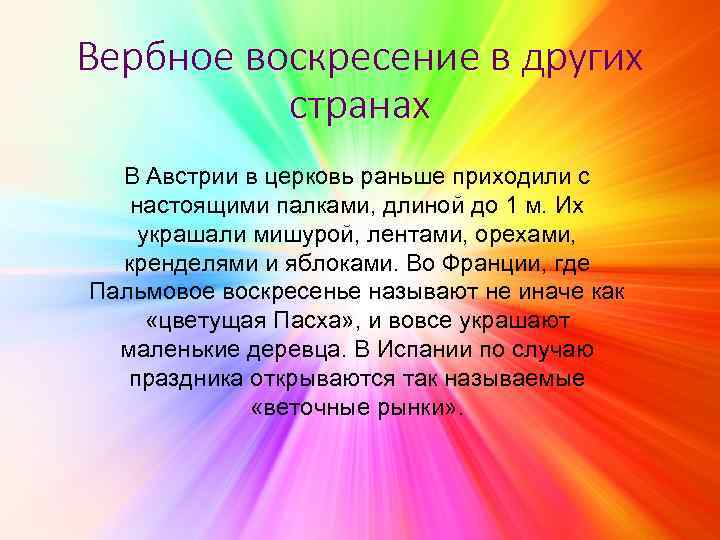 Вербное воскресение в других странах

В Австрии в церковь раньше приходили с настоящими палками, длиной до 1 м. Их украшали мишурой, лентами, орехами, кренделями и яблоками. Во Франции, где Пальмовое воскресенье называют не иначе как «цветущая Пасха», и вовсе украшают маленькие деревца. В Испании по случаю праздника открываются так называемые «веточные рынки».